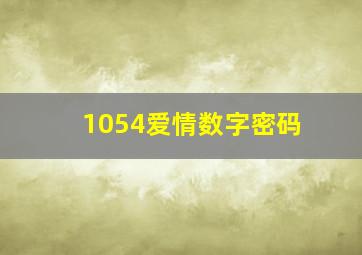 1054爱情数字密码